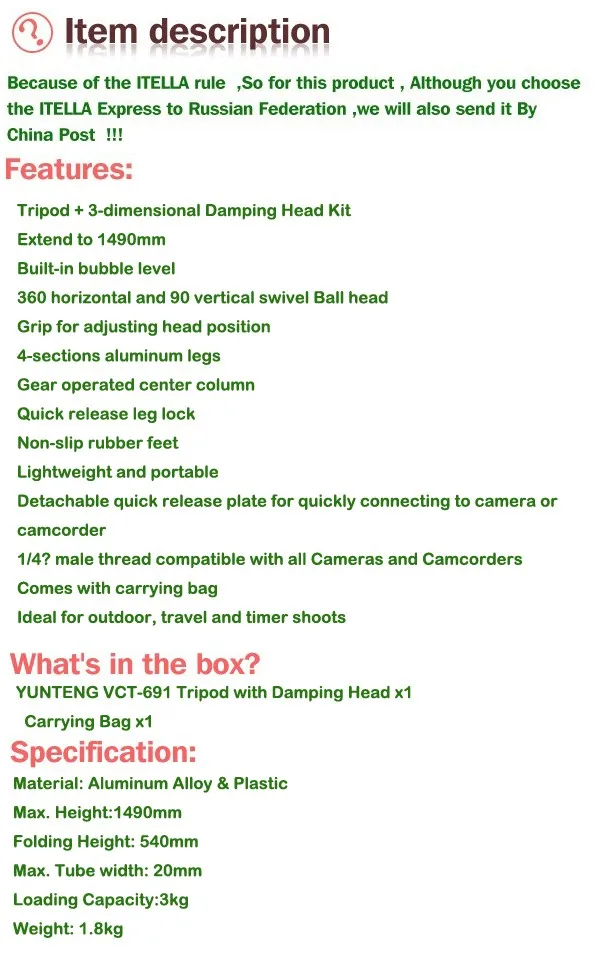 Item description

Because of the ITELLA rule ,So for this product , Although you choose the ITELLA Express to Russian Federation ,we will also send it By China Post !!!

Features:

Tripod + 3-dimensional Damping Head Kit
Extend to 1490mm
Built-in bubble level
360 horizontal and 90 vertical swivel Ball head
Grip for adjusting head position
4-sections aluminum legs
Gear operated center column
Quick release leg lock
Non-slip rubber feet
Lightweight and portable
Detachable quick release plate for quickly connecting to camera or camcorder
1/4? male thread compatible with all Cameras and Camcorders
Comes with carrying bag
Ideal for outdoor, travel and timer shoots

What's in the box?

YUNTENG VCT-691 Tripod with Damping Head x1
Carrying Bag x1

Specification:

Material: Aluminum Alloy & Plastic
Max. Height:1490mm
Folding Height: 540mm
Max. Tube width: 20mm
Loading Capacity:3kg
Weight: 1.8kg